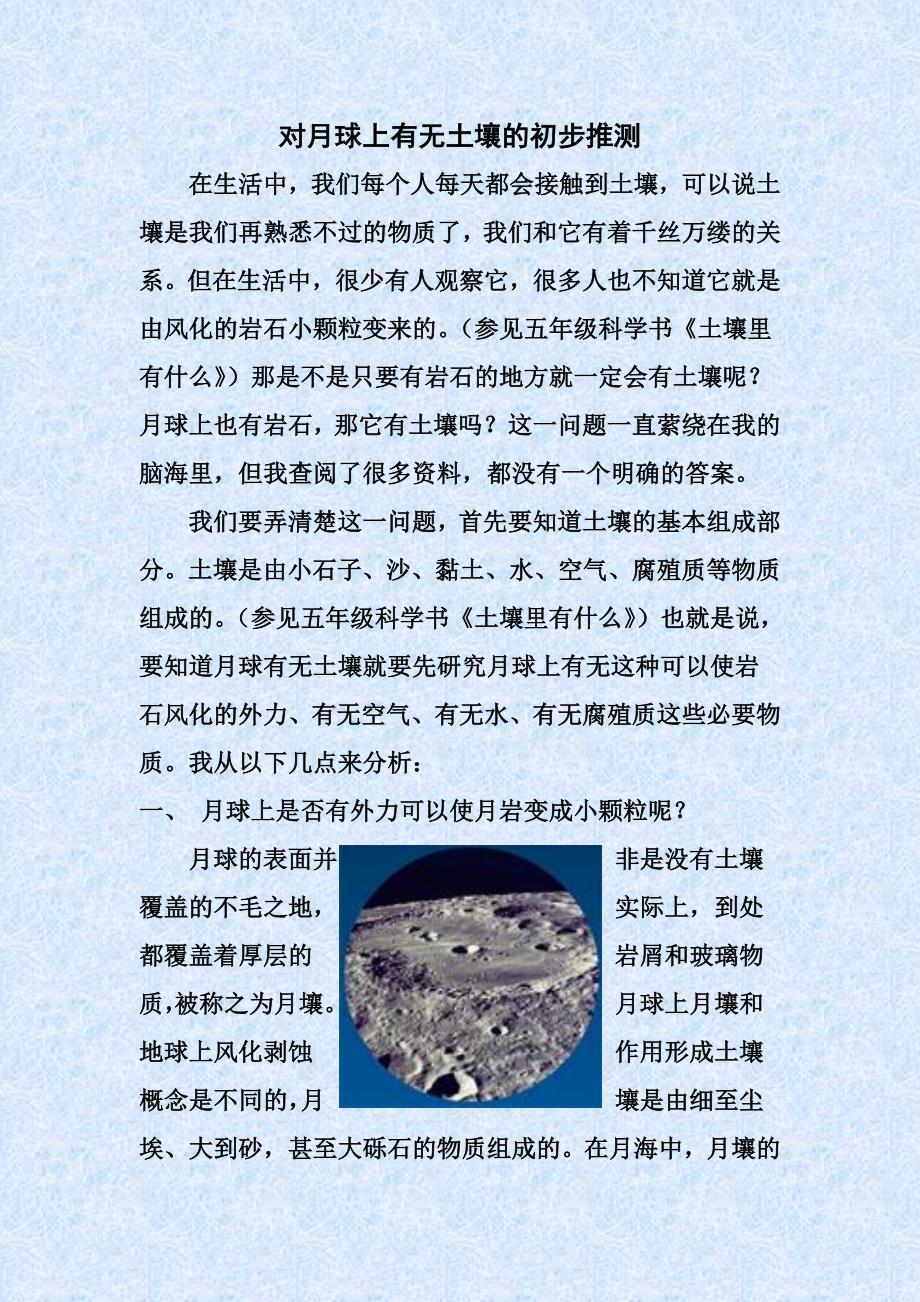 对月球上有无土壤的初步推测

在生活中，我们每个人每天都会接触到土壤，可以说土壤是我们再熟悉不过的物质了，我们和它有着千丝万缕的关系。但在生活中，很少有人观察它，很多人也不知道它就是由风化的岩石小颗粒变来的。（参见五年级科学书《土壤里有什么》）那是不是只要有岩石的地方就一定会有土壤呢？月球上也有岩石，那它有土壤吗？这一问题一直萦绕在我的脑海里，但我查阅了很多资料，都没有一个明确的答案。

我们要弄清楚这一问题，首先要知道土壤的基本组成部分。土壤是由小石子、沙、黏土、水、空气、腐殖质等物质组成的。（参见五年级科学书《土壤里有什么》）也就是说，要知道月球有无土壤就要先研究月球上有无这种可以使岩石风化的外力、有无空气、有无水、有无腐殖质这些必要物质。我从以下几点来分析：

一、 月球上是否有外力可以使月岩变成小颗粒呢？

月球的表面并非是没有土壤覆盖的不毛之地，实际上，到处都覆盖着厚层的岩屑和玻璃物质,被称之为月壤。月球上月壤和地球上风化剥蚀作用形成土壤概念是不同的,月壤是由细至尘埃、大到砂，甚至大砾石的物质组成的。在月海中，月壤的